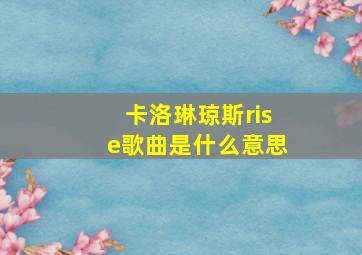 卡洛琳琼斯rise歌曲是什么意思